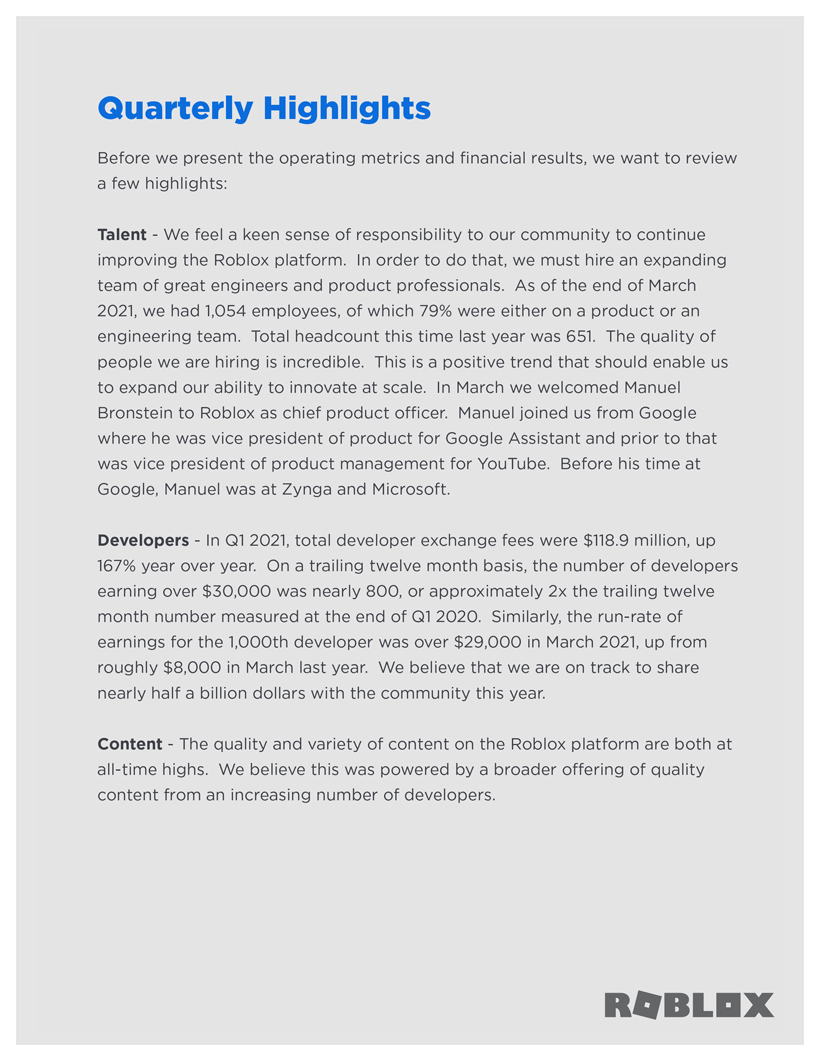 Quarterly Highlights

Before we present the operating metrics and financial results, we want to review a few highlights:

Talent - We feel a keen sense of responsibility to our community to continue improving the Roblox platform. In order to do that, we must hire an expanding team of great engineers and product professionals. As of the end of March 2021, we had 1,054 employees, of which 79% were either on a product or an engineering team. Total headcount this time last year was 651. The quality of people we are hiring is incredible. This is a positive trend that should enable us to expand our ability to innovate at scale. In March we welcomed Manuel Bronstein to Roblox as chief product officer. Manuel joined us from Google where he was vice president of product for Google Assistant and prior to that was vice president of product management for YouTube. Before his time at Google, Manuel was at Zynga and Microsoft.

Developers - In Q1 2021, total developer exchange fees were $118.9 million, up 167% year over year. On a trailing twelve month basis, the number of developers earning over $30,000 was nearly 800, or approximately 2x the trailing twelve month number measured at the end of Q1 2020. Similarly, the run-rate of earnings for the 1,000th developer was over $29,000 in March 2021, up from roughly $8,000 in March last year. We believe that we are on track to share nearly half a billion dollars with the community this year.

Content - The quality and variety of content on the Roblox platform are both at all-time highs. We believe this was powered by a broader offering of quality content from an increasing number of developers.

ROBLOX